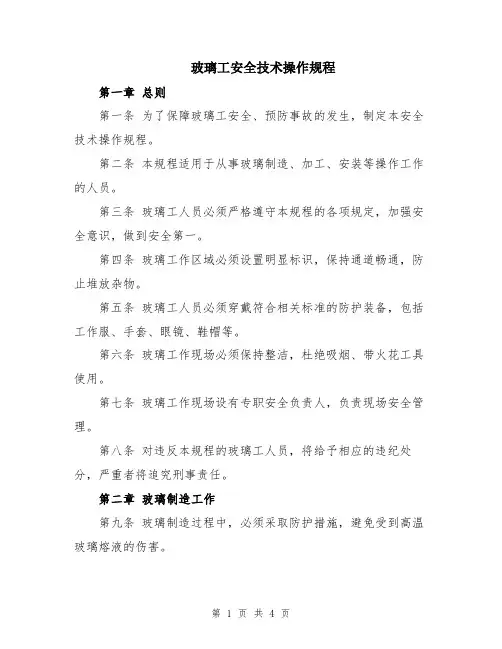 玻璃工安全技术操作规程

第一章 总则

第一条 为了保障玻璃工安全、预防事故的发生，制定本安全技术操作规程。

第二条 本规程适用于从事玻璃制造、加工、安装等操作工作的人员。

第三条 玻璃工人员必须严格遵守本规程的各项规定，加强安全意识，做到安全第一。

第四条 玻璃工作区域必须设置明显标识，保持通道畅通，防止堆放杂物。

第五条 玻璃工人员必须穿戴符合相关标准的防护装备，包括工作服、手套、眼镜、鞋帽等。

第六条 玻璃工作现场必须保持整洁，杜绝吸烟、带火花工具使用。

第七条 玻璃工作现场设有专职安全负责人，负责现场安全管理。

第八条 对违反本规程的玻璃工人员，将给予相应的违纪处分，严重者将追究刑事责任。

第二章 玻璃制造工作

第九条 玻璃制造过程中，必须采取防护措施，避免受到高温玻璃熔液的伤害。

第 1 页 共 4 页